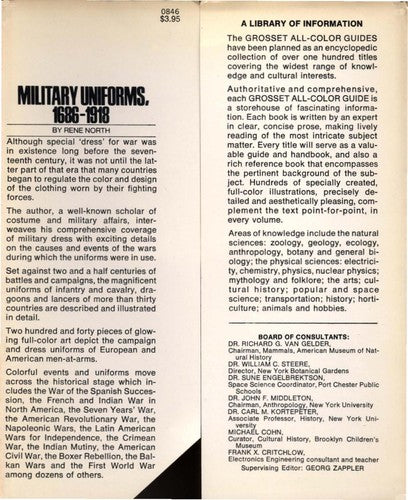 0846
$3.95

MILITARY UNIFORMS, 1686-1918

BY RENE NORTH

Although special 'dress' for war was in existence long before the seventeenth century, it was not until the latter part of that era that many countries began to regulate the color and design of the clothing worn by their fighting forces.

The author, a well-known scholar of costume and military affairs, interweaves his comprehensive coverage of military dress with exciting details on the causes and events of the wars during which the uniforms were in use.

Set against two and a half centuries of battles and campaigns, the magnificent uniforms of infantry and cavalry, dragoons and lancers of more than thirty countries are described and illustrated in detail.

Two hundred and forty pieces of glowing full-color art depict the campaign and dress uniforms of European and American men-at-arms.

Colorful events and uniforms move across the historical stage which includes the War of the Spanish Succession, the French and Indian War in North America, the Seven Years' War, the American Revolutionary War, the Napoleonic Wars, the Latin American Wars for Independence, the Crimean War, the Indian Mutiny, the American Civil War, the Boxer Rebellion, the Balkan Wars and the First World War among dozens of others.

A LIBRARY OF INFORMATION

The GROSSET ALL-COLOR GUIDES have been planned as an encyclopedic collection of over one hundred titles covering the widest range of knowledge and cultural interests.

Authoritative and comprehensive, each GROSSET ALL-COLOR GUIDE is a storehouse of fascinating information. Each book is written by an expert in clear, concise prose, making lively reading of the most intricate subject matter. Every title will serve as a valuable guide and handbook, and also a rich reference book that encompasses the pertinent background of the subject. Hundreds of specially created, full-color illustrations, precisely detailed and aesthetically pleasing, complement the text point-for-point, in every volume.

Areas of knowledge include the natural sciences: zoology, geology, ecology, anthropology, botany and general biology; the physical sciences: electricity, chemistry, physics, nuclear physics; mythology and folklore; the arts; cultural history; popular and space science; transportation; history; horticulture; animals and hobbies.

BOARD OF CONSULTANTS:
DR. RICHARD G. VAN GELDER,
Chairman, Mammals, American Museum of Natural History
DR. WILLIAM C. STEERE,
Director, New York Botanical Gardens
DR. SUNE ENGELBREKTSON,
Space Science Coordinator, Port Chester Public Schools
DR. JOHN F. MIDDLETON,
Chairman, Anthropology, New York University
DR. CARL M. KORTEPETER,
Associate Professor, History, New York University
MICHAEL COHN,
Curator, Cultural History, Brooklyn Children's Museum
FRANK X. CRITCHLOW,
Electronics Engineering consultant and teacher
Supervising Editor: GEORG ZAPPLER